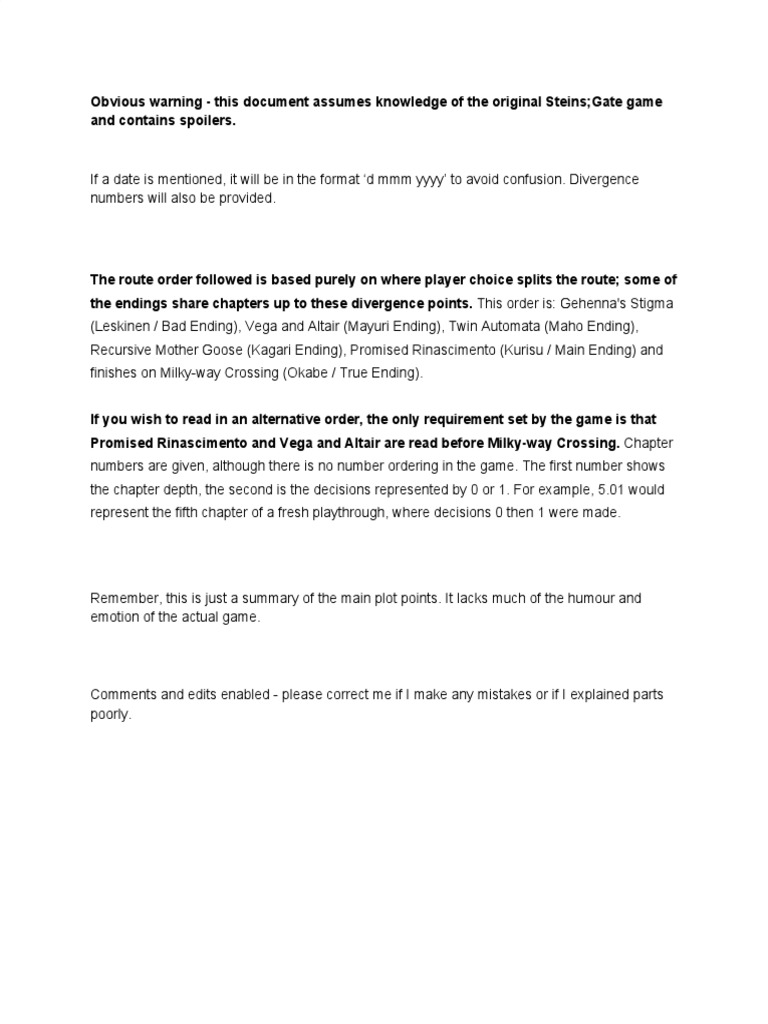 Obvious warning - this document assumes knowledge of the original Steins;Gate game and contains spoilers.

If a date is mentioned, it will be in the format 'd mmm yyyy' to avoid confusion. Divergence numbers will also be provided.

The route order followed is based purely on where player choice splits the route; some of the endings share chapters up to these divergence points. This order is: Gehenna's Stigma (Leskinen / Bad Ending), Vega and Altair (Mayuri Ending), Twin Automata (Maho Ending), Recursive Mother Goose (Kagari Ending), Promised Rinascimento (Kurisu / Main Ending) and finishes on Milky-way Crossing (Okabe / True Ending).

If you wish to read in an alternative order, the only requirement set by the game is that Promised Rinascimento and Vega and Altair are read before Milky-way Crossing. Chapter numbers are given, although there is no number ordering in the game. The first number shows the chapter depth, the second is the decisions represented by 0 or 1. For example, 5.01 would represent the fifth chapter of a fresh playthrough, where decisions 0 then 1 were made.

Remember, this is just a summary of the main plot points. It lacks much of the humour and emotion of the actual game.

Comments and edits enabled - please correct me if I make any mistakes or if I explained parts poorly.